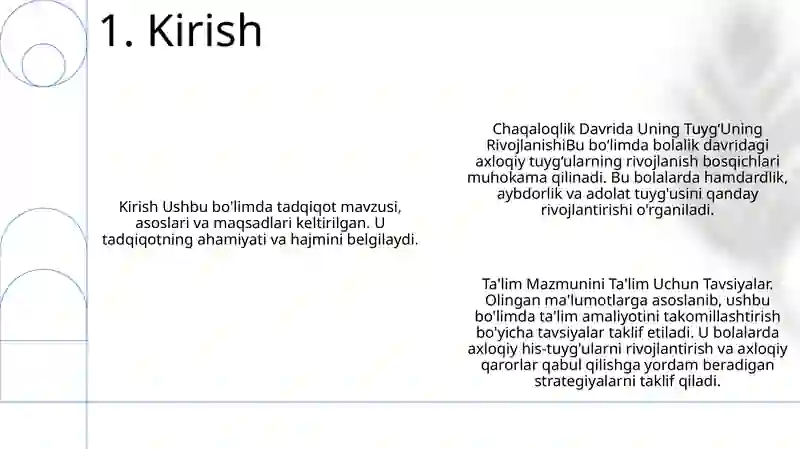 1. Kirish

Kirish Ushbu bo'limda tadqiqot mavzusi, asoslari va maqsadlari keltirilgan. U tadqiqotning ahamiyati va hajmini belgilaydi.

Chaqaloqlik Davrida Uning Tuyg'Uning RivojlanishiBu bo'limda bolalik davridagi axloqiy tuyg'ularning rivojlanish bosqichlari muhokama qilinadi. Bu bolalarda hamdardlik, aybdorlik va adolat tuyg'usini qanday rivojlantirishi o'rganiladi.

Ta'lim Mazmunini Ta'lim Uchun Tavsiyalar. Olingan ma'lumotlarga asoslanib, ushbu bo'limda ta'lim amaliyotini takomillashtirish bo'yicha tavsiyalar taklif etiladi. U bolalarda axloqiy his-tuyg'ularni rivojlantirish va axloqiy qarorlar qabul qilishga yordam beradigan strategiyalarni taklif qiladi.